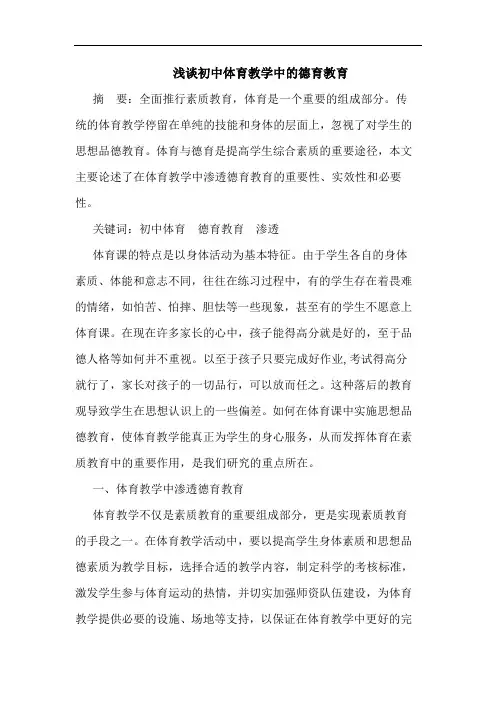 浅谈初中体育教学中的德育教育

摘　要：全面推行素质教育，体育是一个重要的组成部分。传统的体育教学停留在单纯的技能和身体的层面上，忽视了对学生的思想品德教育。体育与德育是提高学生综合素质的重要途径，本文主要论述了在体育教学中渗透德育教育的重要性、实效性和必要性。

关键词：初中体育　德育教育　渗透

体育课的特点是以身体活动为基本特征。由于学生各自的身体素质、体能和意志不同，往往在练习过程中，有的学生存在着畏难的情绪，如怕苦、怕摔、胆怯等一些现象，甚至有的学生不愿意上体育课。在现在许多家长的心中，孩子能得高分就是好的，至于品德人格等如何并不重视。以至于孩子只要完成好作业，考试得高分就行了，家长对孩子的一切品行，可以放而任之。这种落后的教育观导致学生在思想认识上的一些偏差。如何在体育课中实施思想品德教育，使体育教学能真正为学生的身心服务，从而发挥体育在素质教育中的重要作用，是我们研究的重点所在。

一、体育教学中渗透德育教育

体育教学不仅是素质教育的重要组成部分，更是实现素质教育的手段之一。在体育教学活动中，要以提高学生身体素质和思想品德素质为教学目标，选择合适的教学内容，制定科学的考核标准，激发学生参与体育运动的热情，并切实加强师资队伍建设，为体育教学提供必要的设施、场地等支持，以保证在体育教学中更好的完